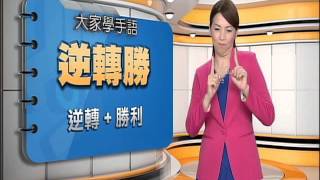 大家學手語

逆轉勝

逆轉 + 勝利